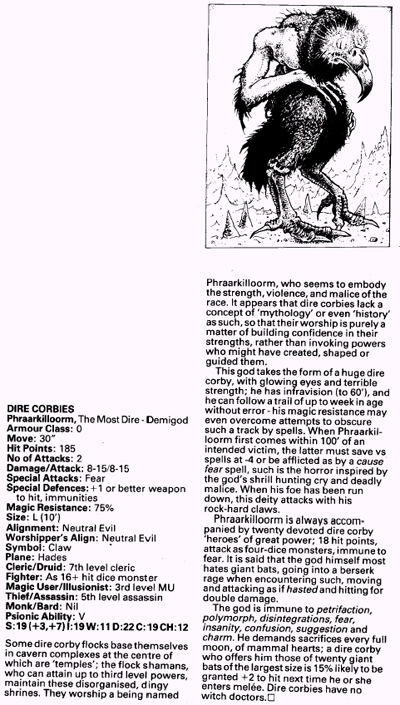 DIRE CORBIES
Phraarkilloorm, The Most Dire - Demigod
Armour Class: 0
Move: 30"
Hit Points: 185
No of Attacks: 2
Damage/Attack: 8-15/8-15
Special Attacks: Fear
Special Defences: +1 or better weapon to hit, immunities
Magic Resistance: 75%
Size: L (10')
Alignment: Neutral Evil
Worshipper's Align: Neutral Evil
Symbol: Claw
Plane: Hades
Cleric/Druid: 7th level cleric
Fighter: As 16+ hit dice monster
Magic User/Illusionist: 3rd level MU
Thief/Assassin: 5th level assassin
Monk/Bard: Nil
Psionic Ability: V
S:19 (+3,+7) I:19 W:11 D:22 C:19 CH:12

Some dire corby flocks base themselves in cavern complexes at the centre of which are 'temples'; the flock shamans, who can attain up to third level powers, maintain these disorganised, dingy shrines. They worship a being named Phraarkilloorm, who seems to embody the strength, violence, and malice of the race. It appears that dire corbies lack a concept of 'mythology' or even 'history' as such, so that their worship is purely a matter of building confidence in their strengths, rather than invoking powers who might have created, shaped or guided them.

This god takes the form of a huge dire corby, with glowing eyes and terrible strength; he has infravision (to 60'), and he can follow a trail of up to week in age without error - his magic resistance may even overcome attempts to obscure such a track by spells. When Phraarkilloorm first comes within 100' of an intended victim, the latter must save vs spells at -4 or be afflicted as by a cause fear spell, such is the horror inspired by the god's shrill hunting cry and deadly malice. When his foe has been run down, this deity attacks with his rock-hard claws.

Phraarkilloorm is always accompanied by twenty devoted dire corby 'heroes' of great power; 18 hit points, attack as four-dice monsters, immune to fear. It is said that the god himself most hates giant bats, going into a berserk rage when encountering such, moving and attacking as if hasted and hitting for double damage.

The god is immune to petrifaction, polymorph, disintegrations, fear, insanity, confusion, suggestion and charm. He demands sacrifices every full moon, of mammal hearts; a dire corby who offers him those of twenty giant bats of the largest size is 15% likely to be granted +2 to hit next time he or she enters melée. Dire corbies have no witch doctors.□